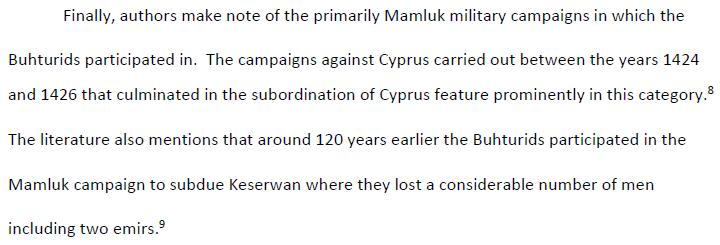 Finally, authors make note of the primarily Mamluk military campaigns in which the Buhturids participated in. The campaigns against Cyprus carried out between the years 1424 and 1426 that culminated in the subordination of Cyprus feature prominently in this category.$^{8}$ The literature also mentions that around 120 years earlier the Buhturids participated in the Mamluk campaign to subdue Keserwan where they lost a considerable number of men including two emirs.$^{9}$